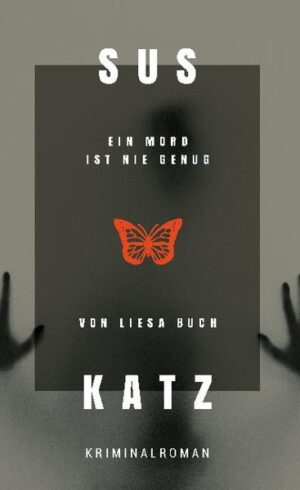 SUS

EIN MORD
IST NIE GENUG

VON LIESA BUCH

KATZ

KRIMINALROMAN